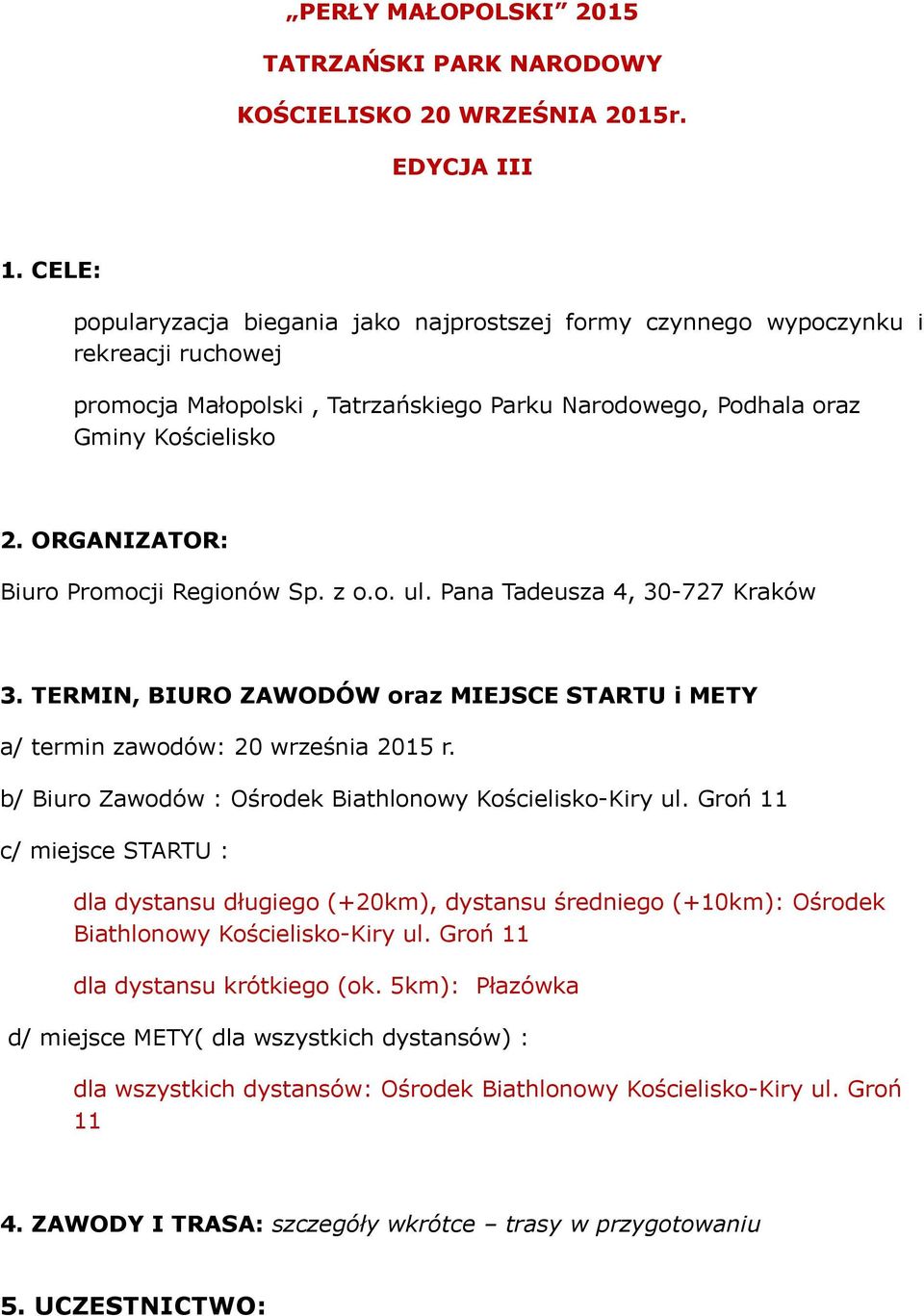 „PERŁY MAŁOPOLSKI” 2015

TATRZAŃSKI PARK NARODOWY

KOŚCIELISKO 20 WRZEŚNIA 2015r.

EDYCJA III

1. CELE:

popularyzacja biegania jako najprostszej formy czynnego wypoczynku i rekreacji ruchowej

promocja Małopolski , Tatrzańskiego Parku Narodowego, Podhala oraz Gminy Kościelisko

2. ORGANIZATOR:

Biuro Promocji Regionów Sp. z o.o. ul. Pana Tadeusza 4, 30-727 Kraków

3. TERMIN, BIURO ZAWODÓW oraz MIEJSCE STARTU i METY

a/ termin zawodów: 20 września 2015 r.

b/ Biuro Zawodów : Ośrodek Biathlonowy Kościelisko-Kiry ul. Groń 11

c/ miejsce STARTU :

dla dystansu długiego (+20km), dystansu średniego (+10km): Ośrodek Biathlonowy Kościelisko-Kiry ul. Groń 11

dla dystansu krótkiego (ok. 5km): Płazówka

d/ miejsce METY( dla wszystkich dystansów) :

dla wszystkich dystansów: Ośrodek Biathlonowy Kościelisko-Kiry ul. Groń 11

4. ZAWODY I TRASA: szczegóły wkrótce – trasy w przygotowaniu

5. UCZESTNICTWO: